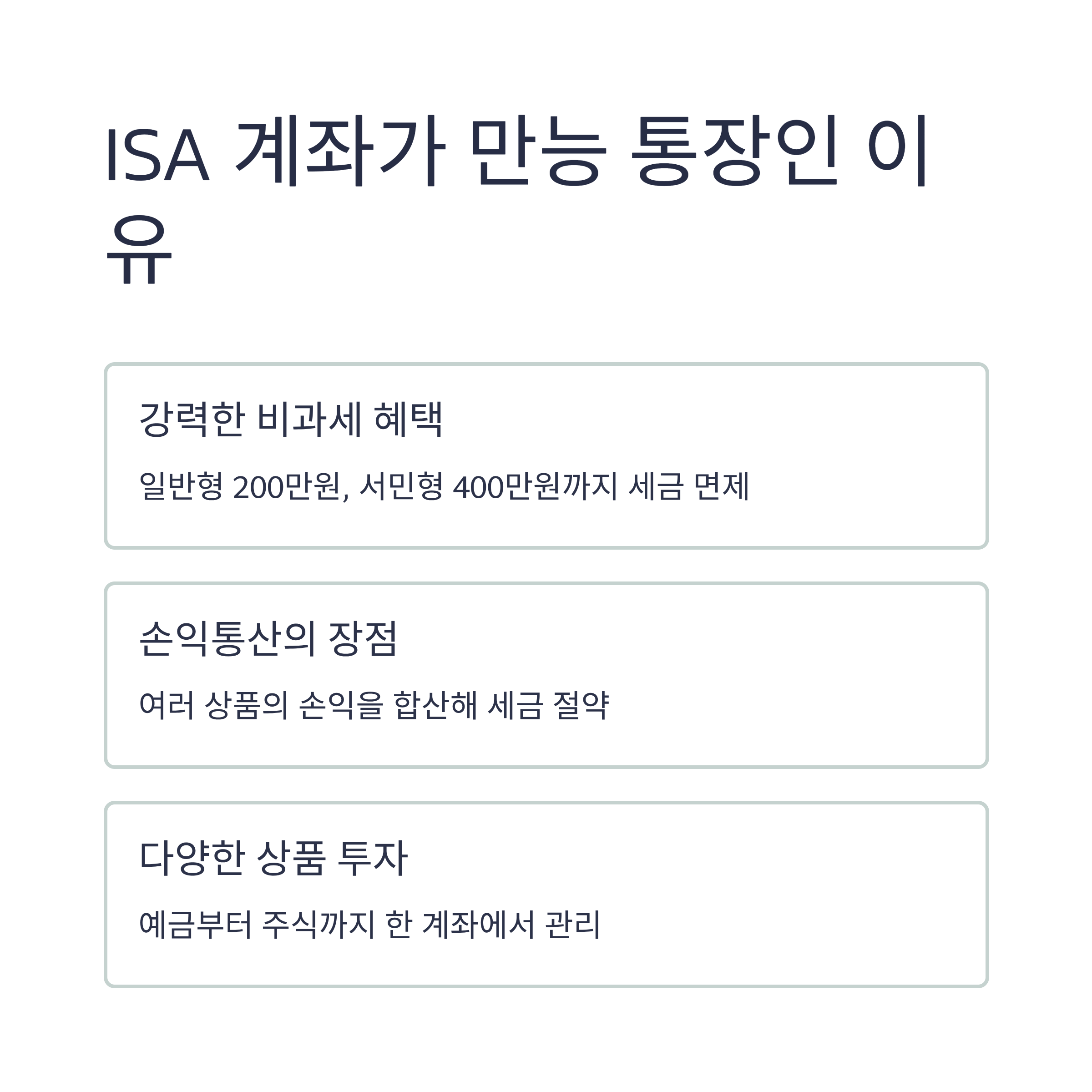 ISA 계좌가 만능 통장인 이유

강력한 비과세 혜택

일반형 200만원, 서민형 400만원까지 세금 면제

손익통산의 장점

여러 상품의 손익을 합산해 세금 절약

다양한 상품 투자

예금부터 주식까지 한 계좌에서 관리